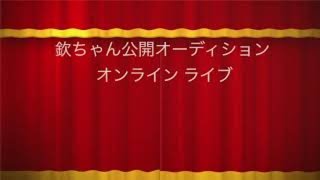 欽ちゃん公開オーディション
オンライン ライブ